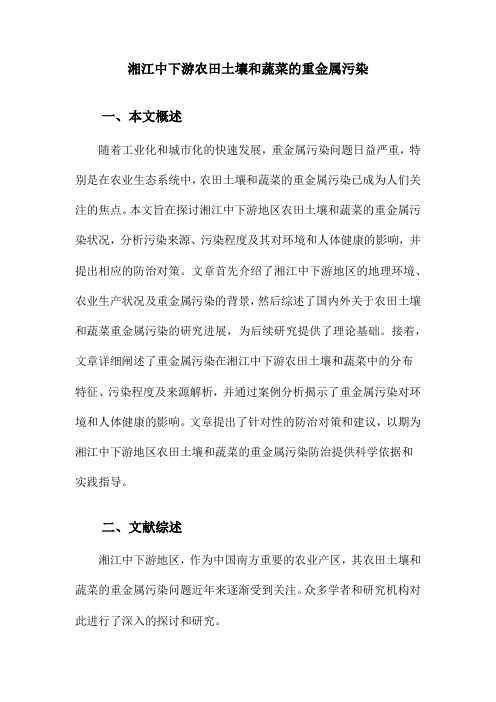 湘江中下游农田土壤和蔬菜的重金属污染

一、本文概述

随着工业化和城市化的快速发展，重金属污染问题日益严重，特别是在农业生态系统中，农田土壤和蔬菜的重金属污染已成为人们关注的焦点。本文旨在探讨湘江中下游地区农田土壤和蔬菜的重金属污染状况，分析污染来源、污染程度及其对环境和人体健康的影响，并提出相应的防治对策。文章首先介绍了湘江中下游地区的地理环境、农业生产状况及重金属污染的背景，然后综述了国内外关于农田土壤和蔬菜重金属污染的研究进展，为后续研究提供了理论基础。接着，文章详细阐述了重金属污染在湘江中下游农田土壤和蔬菜中的分布特征、污染程度及来源解析，并通过案例分析揭示了重金属污染对环境和人体健康的影响。文章提出了针对性的防治对策和建议，以期为湘江中下游地区农田土壤和蔬菜的重金属污染防治提供科学依据和实践指导。

二、文献综述

湘江中下游地区，作为中国南方重要的农业产区，其农田土壤和蔬菜的重金属污染问题近年来逐渐受到关注。众多学者和研究机构对此进行了深入的探讨和研究。